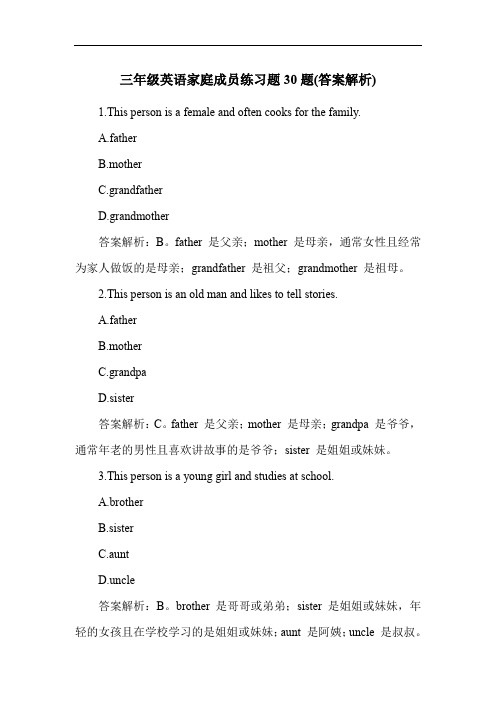 三年级英语家庭成员练习题 30 题(答案解析)

1.This person is a female and often cooks for the family.

A.father

B.mother

C.grandfather

D.grandmother

答案解析：B。father 是父亲；mother 是母亲，通常女性且经常为家人做饭的是母亲；grandfather 是祖父；grandmother 是祖母。

2.This person is an old man and likes to tell stories.

A.father

B.mother

C.grandpa

D.sister

答案解析：C。father 是父亲；mother 是母亲；grandpa 是爷爷，通常年老的男性且喜欢讲故事的是爷爷；sister 是姐姐或妹妹。

3.This person is a young girl and studies at school.

A.brother

B.sister

C.aunt

D.uncle

答案解析：B。brother 是哥哥或弟弟；sister 是姐姐或妹妹，年轻的女孩且在学校学习的是姐姐或妹妹；aunt 是阿姨；uncle 是叔叔。